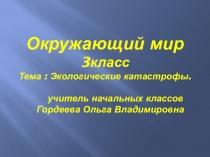 Окружающий мир
3класс
Тема : Экологические катастрофы.

учитель начальных классов
Гордеева Ольга Владимировна